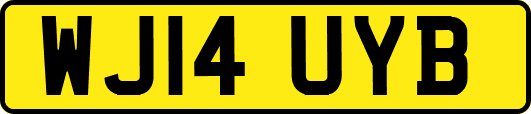 WJ14 UYB